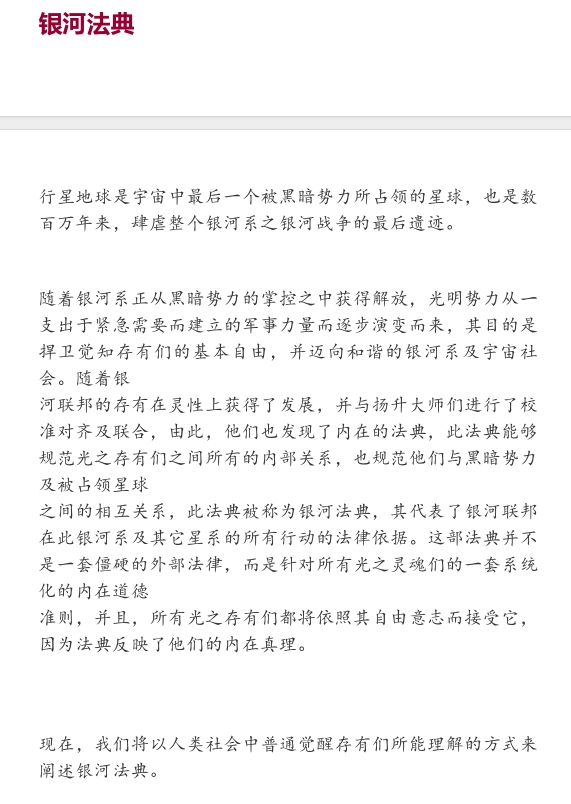 银河法典

行星地球是宇宙中最后一个被黑暗势力所占领的星球，也是数百万年来，肆虐整个银河系之银河战争的最后遗迹。

随着银河系正从黑暗势力的掌控之中获得解放，光明势力从一支出于紧急需要而建立的军事力量而逐步演变而来，其目的是捍卫觉知存有们的基本自由，并迈向和谐的银河系及宇宙社会。随着银
河联邦的存有在灵性上获得了发展，并与扬升大师们进行了校准对齐及联合，由此，他们也发现了内在的法典，此法典能够规范光之存有们之间所有的内部关系，也规范他们与黑暗势力及被占领星球
之间的相互关系，此法典被称为银河法典，其代表了银河联邦在此银河系及其它星系的所有行动的法律依据。这部法典并不是一套僵硬的外部法律，而是针对所有光之灵魂们的一套系统化的内在道德
准则，并且，所有光之存有们都将依照其自由意志而接受它，因为法典反映了他们的内在真理。

现在，我们将以人类社会中普通觉醒存有们所能理解的方式来阐述银河法典。